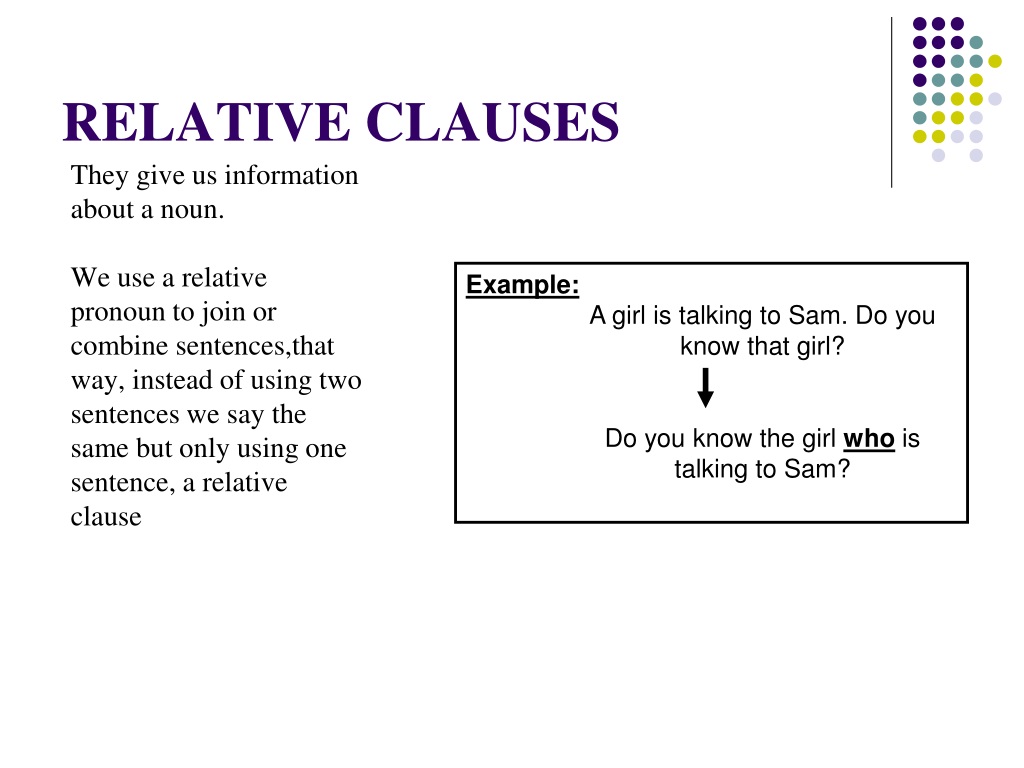 RELATIVE CLAUSES

They give us information about a noun.

We use a relative pronoun to join or combine sentences,that way, instead of using two sentences we say the same but only using one sentence, a relative clause

Example:

A girl is talking to Sam. Do you know that girl?

Do you know the girl who is talking to Sam?